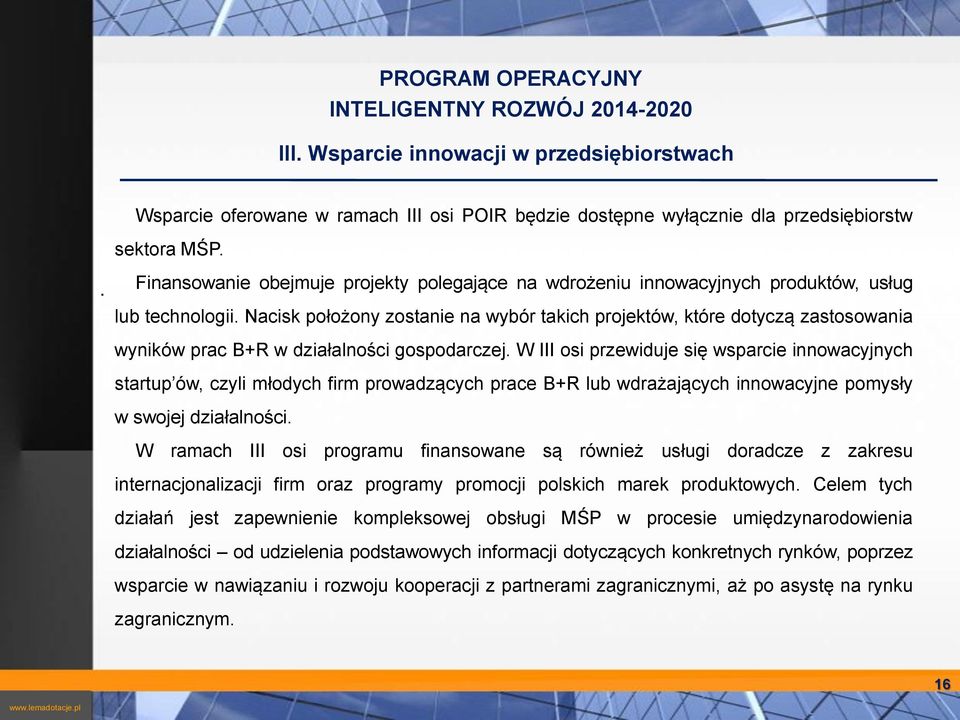 PROGRAM OPERACYJNY
INTELIGENTNY ROZWÓJ 2014-2020

III. Wsparcie innowacji w przedsiębiorstwach

Wsparcie oferowane w ramach III osi POIR będzie dostępne wyłącznie dla przedsiębiorstw sektora MŚP.

Finansowanie obejmuje projekty polegające na wdrożeniu innowacyjnych produktów, usług lub technologii. Nacisk położony zostanie na wybór takich projektów, które dotyczą zastosowania wyników prac B+R w działalności gospodarczej. W III osi przewiduje się wsparcie innowacyjnych startup'ów, czyli młodych firm prowadzących prace B+R lub wdrażających innowacyjne pomysły w swojej działalności.

W ramach III osi programu finansowane są również usługi doradcze z zakresu internacjonalizacji firm oraz programy promocji polskich marek produktowych. Celem tych działań jest zapewnienie kompleksowej obsługi MŚP w procesie umiędzynarodowienia działalności – od udzielenia podstawowych informacji dotyczących konkretnych rynków, poprzez wsparcie w nawiązaniu i rozwoju kooperacji z partnerami zagranicznymi, aż po asystę na rynku zagranicznym.

16

www.lemadotacje.pl